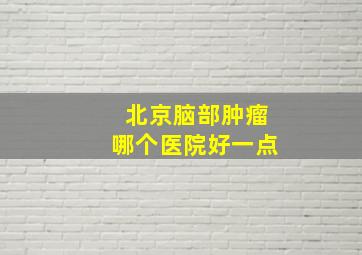 北京脑部肿瘤
哪个医院好一点